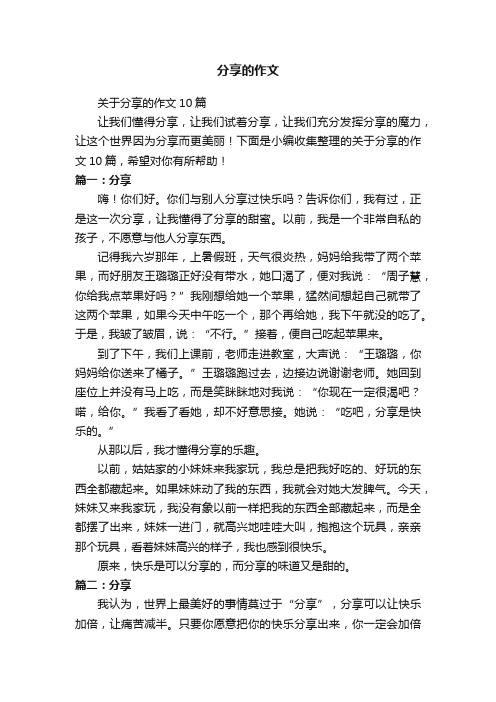 分享的作文

关于分享的作文 10 篇

让我们懂得分享，让我们试着分享，让我们充分发挥分享的魔力，让这个世界因为分享而更美丽！下面是小编收集整理的关于分享的作文 10 篇，希望对你有所帮助！

篇一：分享

嗨！你们好。你们与别人分享过快乐吗？告诉你们，我有过，正是这一次分享，让我懂得了分享的甜蜜。以前，我是一个非常自私的孩子，不愿意与他人分享东西。

记得我六岁那年，上暑假班，天气很炎热，妈妈给我带了两个苹果，而好朋友王璐璐正好没有带水，她口渴了，便对我说：“周子慧，你给我点苹果好吗？”我刚想给她一个苹果，猛然间想起自己就带了这两个苹果，如果今天中午吃一个，那个再给她，我下午就没的吃了。于是，我皱了皱眉，说：“不行。”接着，便自己吃起苹果来。

到了下午，我们上课前，老师走进教室，大声说：“王璐璐，你妈妈给你送来了橘子。”王璐璐跑过去，边接边说谢谢老师。她回到座位上并没有马上吃，而是笑眯眯地对我说：“你现在一定很渴吧？喏，给你。”我看了看她，却不好意思接。她说：“吃吧，分享是快乐的。”

从那以后，我才懂得分享的乐趣。

以前，姑姑家的小妹妹来我家玩，我总是把我好吃的、好玩的东西全都藏起来。如果妹妹动了我的东西，我就会对她大发脾气。今天，妹妹又来我家玩，我没有象以前一样把我的东西全部藏起来，而是全都摆了出来，妹妹一进门，就高兴地哇哇大叫，抱抱这个玩具，亲亲那个玩具，看着妹妹高兴的样子，我也感到很快乐。

原来，快乐是可以分享的，而分享的味道又是甜的。

篇二：分享

我认为，世界上最美好的事情莫过于“分享”，分享可以让快乐加倍，让痛苦减半。只要你愿意把你的快乐分享出来，你一定会加倍